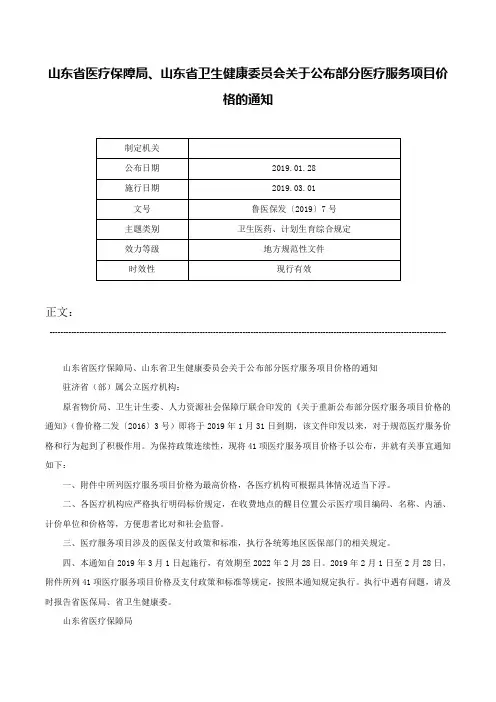 山东省医疗保障局、山东省卫生健康委员会关于公布部分医疗服务项目价格的通知

| 制定机关 | |
|---|---|
| 公布日期 | 2019.01.28 |
| 施行日期 | 2019.03.01 |
| 文号 | 鲁医保发〔2019〕7号 |
| 主题类别 | 卫生医药、计划生育综合规定 |
| 效力等级 | 地方规范性文件 |
| 时效性 | 现行有效 |

正文：

山东省医疗保障局、山东省卫生健康委员会关于公布部分医疗服务项目价格的通知

驻济省（部）属公立医疗机构：

原省物价局、卫生计生委、人力资源社会保障厅联合印发的《关于重新公布部分医疗服务项目价格的通知》（鲁价格二发〔2016〕3号）即将于2019年1月31日到期，该文件印发以来，对于规范医疗服务价格和行为起到了积极作用。为保持政策连续性，现将41项医疗服务项目价格予以公布，并就有关事宜通知如下：

一、附件中所列医疗服务项目价格为最高价格，各医疗机构可根据具体情况适当下浮。

二、各医疗机构应严格执行明码标价规定，在收费地点的醒目位置公示医疗项目编码、名称、内涵、计价单位和价格等，方便患者比对和社会监督。

三、医疗服务项目涉及的医保支付政策和标准，执行各统筹地区医保部门的相关规定。

四、本通知自2019年3月1日起施行，有效期至2022年2月28日。2019年2月1日至2月28日，附件所列41项医疗服务项目价格及支付政策和标准等规定，按照本通知规定执行。执行中遇有问题，请及时报告省医保局、省卫生健康委。

山东省医疗保障局